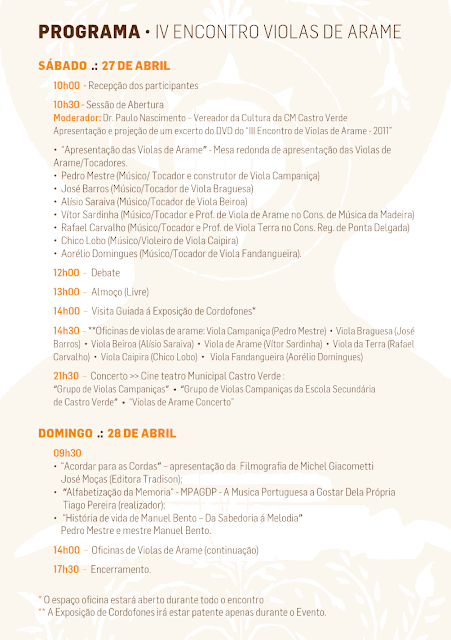 PROGRAMA • IV ENCONTRO VIOLAS DE ARAME

SÁBADO .: 27 DE ABRIL

10h00 - Recepção dos participantes

10h30 - Sessão de Abertura
Moderador: Dr. Paulo Nascimento – Vereador da Cultura da CM Castro Verde
Apresentação e projeção de um excerto do DVD do "III Encontro de Violas de Arame - 2011"

• "Apresentação das Violas de Arame" - Mesa redonda de apresentação das Violas de Arame/Tocadores.
• Pedro Mestre (Músico/ Tocador e construtor de Viola Campaniça)
• José Barros (Músico/Tocador de Viola Braguesa)
• Alísio Saraiva (Músico/Tocador de Viola Beiroa)
• Vítor Sardinha (Músico/Tocador e Prof. de Viola de Arame no Cons. de Música da Madeira)
• Rafael Carvalho (Músico/Tocador e Prof. de Viola Terra no Cons. Reg. de Ponta Delgada)
• Chico Lobo (Músico/Violeiro de Viola Caipira)
• Aorélio Domingues (Músico/Tocador de Viola Fandangueira).

12h00 – Debate

13h00 – Almoço (Livre)

14h00 – Visita Guiada á Exposição de Cordofones*

14h30 – **Oficinas de violas de arame: Viola Campaniça (Pedro Mestre) • Viola Braguesa (José Barros) • Viola Beiroa (Alísio Saraiva) • Viola de Arame (Vítor Sardinha) • Viola da Terra (Rafael Carvalho) • Viola Caipira (Chico Lobo) • Viola Fandangueira (Aorélio Domingues)

21h30 – Concerto >> Cine teatro Municipal Castro Verde :
"Grupo de Violas Campaniças" • "Grupo de Violas Campaniças da Escola Secundária de Castro Verde" • "Violas de Arame Concerto"

DOMINGO .: 28 DE ABRIL

09h30
• "Acordar para as Cordas" – apresentação da Filmografia de Michel Giacometti
José Moças (Editora Tradison);
• "Alfabetização da Memoria" - MPAGDP - A Musica Portuguesa a Gostar Dela Própria
Tiago Pereira (realizador);
• "História de vida de Manuel Bento – Da Sabedoria á Melodia"
Pedro Mestre e mestre Manuel Bento.

14h00 – Oficinas de Violas de Arame (continuação)

17h30 – Encerramento.

* O espaço oficina estará aberto durante todo o encontro
** A Exposição de Cordofones irá estar patente apenas durante o Evento.